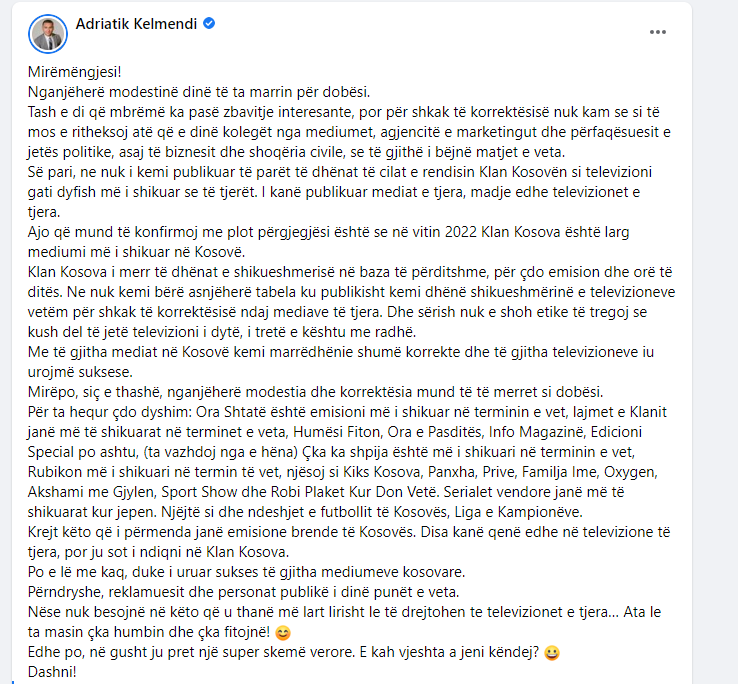 Adriatik Kelmendi

Mirëmëngjesi!
Nganjëherë modestinë dinë të ta marrin për dobësi.
Tash e di që mbrëmë ka pasë zbavitje interesante, por për shkak të korrektësisë nuk kam se si të mos e ritheksoj atë që e dinë kolegët nga mediumet, agjencitë e marketingut dhe përfaqësuesit e jetës politike, asaj të biznesit dhe shoqëria civile, se të gjithë i bëjnë matjet e veta.
Së pari, ne nuk i kemi publikuar të parët të dhënat të cilat e rendisin Klan Kosovën si televizioni gati dyfish më i shikuar se të tjerët. I kanë publikuar mediat e tjera, madje edhe televizionet e tjera.
Ajo që mund të konfirmoj me plot përgjegjësi është se në vitin 2022 Klan Kosova është larg mediumi më i shikuar në Kosovë.
Klan Kosova i merr të dhënat e shikueshmerisë në baza të përditshme, për çdo emision dhe orë të ditës. Ne nuk kemi bërë asnjëherë tabela ku publikisht kemi dhënë shikueshmërinë e televizioneve vetëm për shkak të korrektësisë ndaj mediave të tjera. Dhe sërish nuk e shoh etike të tregoj se kush del të jetë televizioni i dytë, i tretë e kështu me radhë.
Me të gjitha mediat në Kosovë kemi marrëdhënie shumë korrekte dhe të gjitha televizioneve iu urojmë suksese.
Mirëpo, siç e thashë, nganjëherë modestia dhe korrektësia mund të të merret si dobësi.
Për ta hequr çdo dyshim: Ora Shtatë është emisioni më i shikuar në terminin e vet, lajmet e Klanit janë më të shikuarat në terminet e veta, Humësi Fiton, Ora e Pasditës, Info Magazinë, Edicioni Special po ashtu, (ta vazhdoj nga e hëna) Çka ka shpija është më i shikuari në terminin e vet, Rubikon më i shikuari në termin të vet, njësoj si Kiks Kosova, Panxha, Prive, Familja Ime, Oxygen, Akshami me Gjylen, Sport Show dhe Robi Plaket Kur Don Vetë. Serialet vendore janë më të shikuarat kur jepen. Njëjtë si dhe ndeshjet e futbollit të Kosovës, Liga e Kampionëve.
Krejt këto që i përmenda janë emisione brende të Kosovës. Disa kanë qenë edhe në televizione të tjera, por ju sot i ndiqni në Klan Kosova.
Po e lë me kaq, duke i uruar sukses të gjitha mediumeve kosovare.
Përndryshe, reklamuesit dhe personat publikë i dinë punët e veta.
Nëse nuk besojnë në këto që u thanë më lart lirisht le të drejtohen te televizionet e tjera... Ata le ta masin çka humbin dhe çka fitojnë! 😊
Edhe po, në gusht ju pret një super skemë verore. E kah vjeshta a jeni këndej? 😀
Dashni!